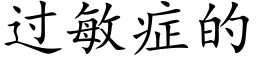 过敏症的